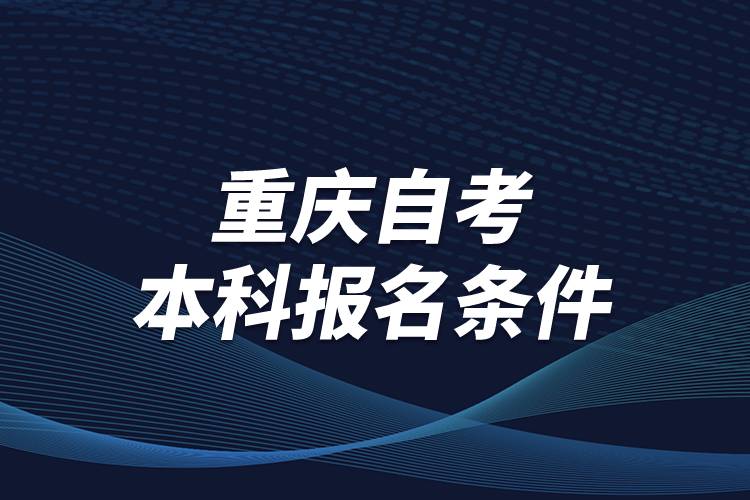 重庆自考
本科报名条件